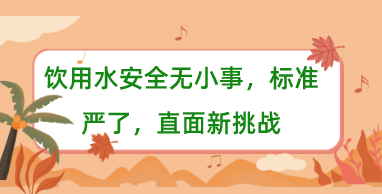 饮用水安全无小事，标准严了，直面新挑战